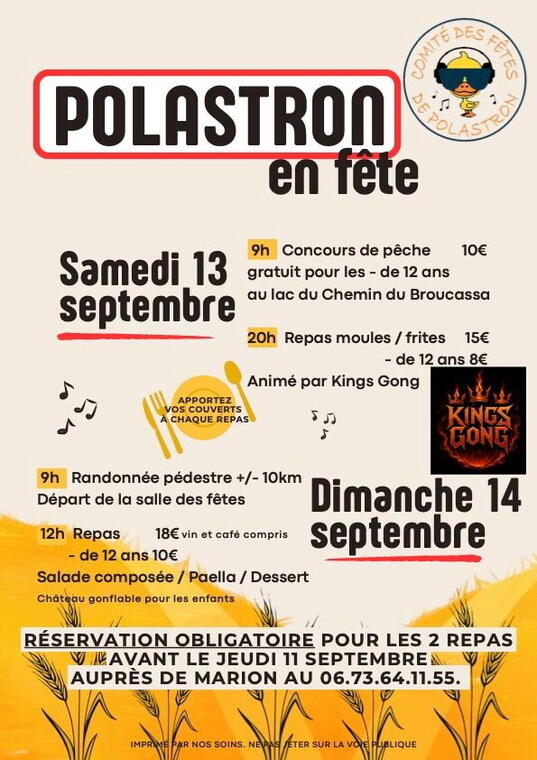 COMITÉ DES FÊTES DE POLASTRON

POLASTRON
en fête

Samedi 13 septembre

9h Concours de pêche 10€
gratuit pour les - de 12 ans
au lac du Chemin du Broucassa

20h Repas moules / frites 15€
- de 12 ans 8€
Animé par Kings Gong

APPORTEZ VOS COUVERTS À CHAQUE REPAS

KINGS GONG

9h Randonnée pédestre +/- 10km
Départ de la salle des fêtes

Dimanche 14 septembre

12h Repas 18€ vin et café compris
- de 12 ans 10€
Salade composée / Paella / Dessert
Château gonflable pour les enfants

RÉSERVATION OBLIGATOIRE POUR LES 2 REPAS
AVANT LE JEUDI 11 SEPTEMBRE
AUPRÈS DE MARION AU 06.73.64.11.55.

IMPRIMÉ PAR NOS SOINS. NE PAS JETER SUR LA VOIE PUBLIQUE